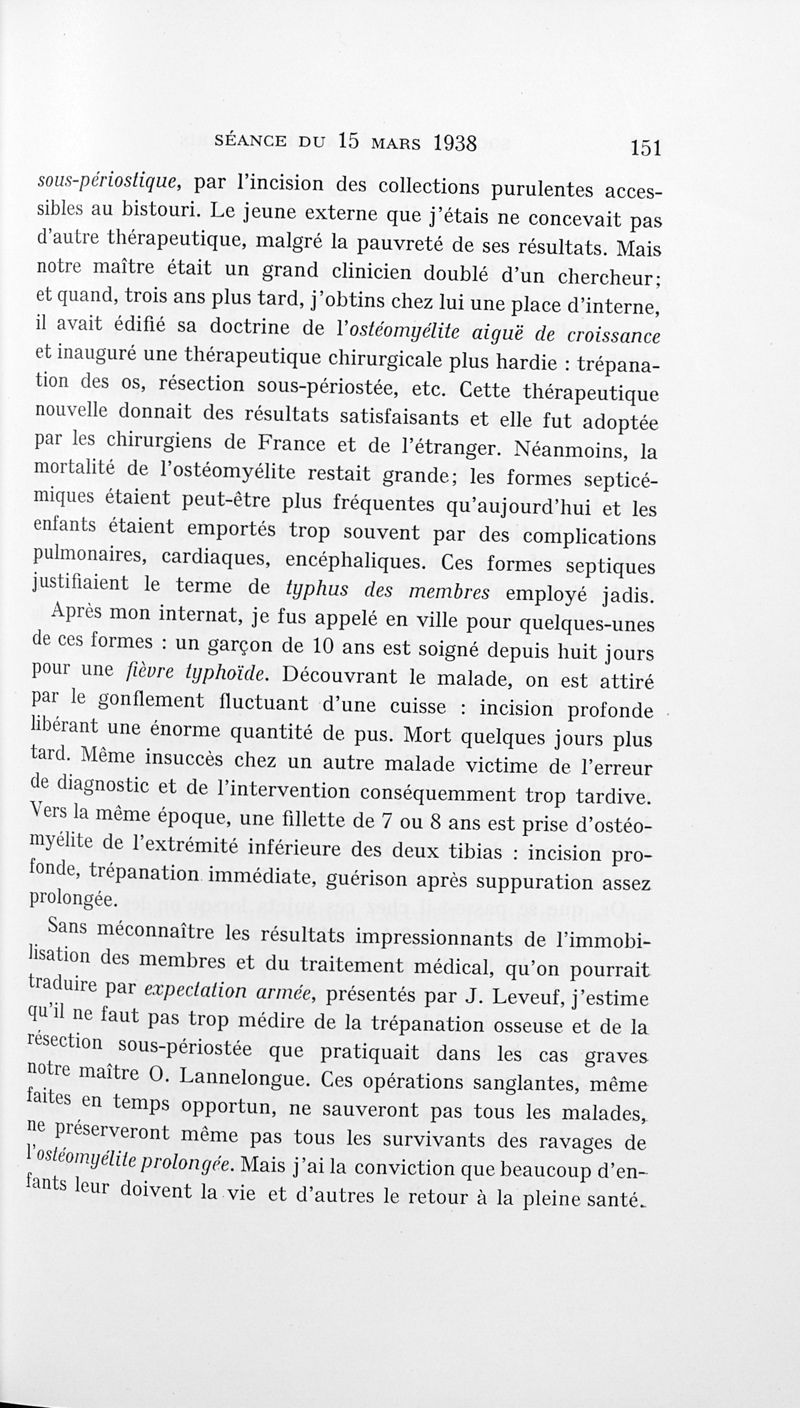 SÉANCE DU 15 MARS 1938 151

sous-périostique, par l'incision des collections purulentes accessibles au bistouri. Le jeune externe que j'étais ne concevait pas d'autre thérapeutique, malgré la pauvreté de ses résultats. Mais notre maître était un grand clinicien doublé d'un chercheur; et quand, trois ans plus tard, j'obtins chez lui une place d'interne, il avait édifié sa doctrine de l'ostéomyélite aiguë de croissance et inauguré une thérapeutique chirurgicale plus hardie : trépanation des os, résection sous-périostée, etc. Cette thérapeutique nouvelle donnait des résultats satisfaisants et elle fut adoptée par les chirurgiens de France et de l'étranger. Néanmoins, la mortalité de l'ostéomyélite restait grande; les formes septicémiques étaient peut-être plus fréquentes qu'aujourd'hui et les enfants étaient emportés trop souvent par des complications pulmonaires, cardiaques, encéphaliques. Ces formes septiques justifiaient le terme de typhus des membres employé jadis.

Après mon internat, je fus appelé en ville pour quelques-unes de ces formes : un garçon de 10 ans est soigné depuis huit jours pour une fièvre typhoïde. Découvrant le malade, on est attiré par le gonflement fluctuant d'une cuisse : incision profonde libérant une énorme quantité de pus. Mort quelques jours plus tard. Même insuccès chez un autre malade victime de l'erreur de diagnostic et de l'intervention conséquemment trop tardive. Vers la même époque, une fillette de 7 ou 8 ans est prise d'ostéomyélite de l'extrémité inférieure des deux tibias : incision profonde, trépanation immédiate, guérison après suppuration assez prolongée.

Sans méconnaître les résultats impressionnants de l'immobilisation des membres et du traitement médical, qu'on pourrait traduire par expectation armée, présentés par J. Leveuf, j'estime qu'il ne faut pas trop médire de la trépanation osseuse et de la résection sous-périostée que pratiquait dans les cas graves notre maître O. Lannelongue. Ces opérations sanglantes, même faites en temps opportun, ne sauveront pas tous les malades, ne préserveront même pas tous les survivants des ravages de l'ostéomyélite prolongée. Mais j'ai la conviction que beaucoup d'enfants leur doivent la vie et d'autres le retour à la pleine santé.